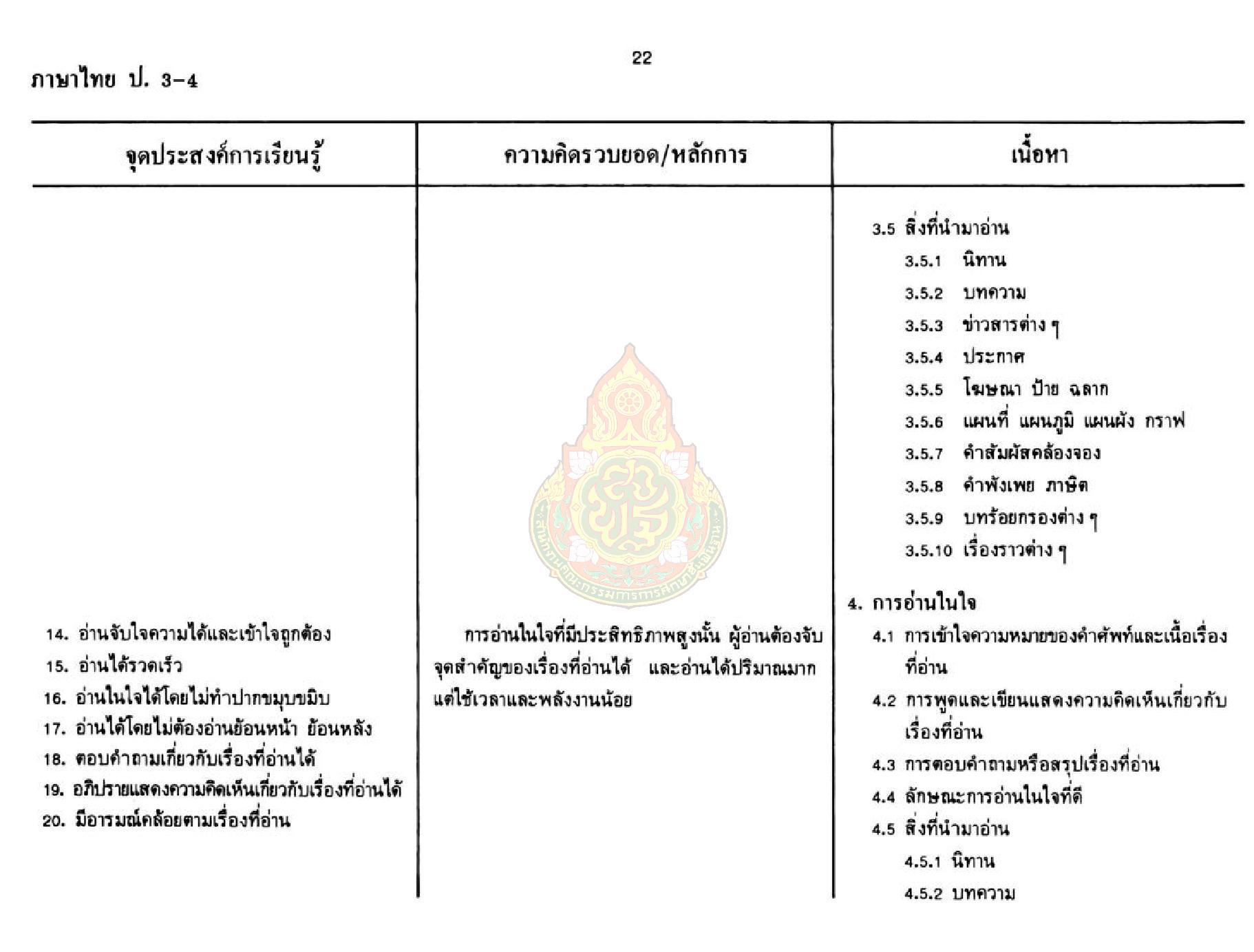 22

ภาษาไทย ป. 3-4

| จุดประสงค์การเรียนรู้ | ความคิดรวบยอด/หลักการ | เนื้อหา |
|---|---|---|
| | | 3.5 สิ่งที่นำมาอ่าน<br>3.5.1 นิทาน<br>3.5.2 บทความ<br>3.5.3 ข่าวสารต่าง ๆ<br>3.5.4 ประกาศ<br>3.5.5 โฆษณา ป้าย ฉลาก<br>3.5.6 แผนที่ แผนภูมิ แผนผัง กราฟ<br>3.5.7 คำสัมผัสคล้องจอง<br>3.5.8 คำพังเพย ภาษิต<br>3.5.9 บทร้อยกรองต่าง ๆ<br>3.5.10 เรื่องราวต่าง ๆ |
| 14. อ่านจับใจความได้และเข้าใจถูกต้อง<br>15. อ่านได้รวดเร็ว<br>16. อ่านในใจได้โดยไม่ทำปากขมุบขมิบ<br>17. อ่านได้โดยไม่ต้องอ่านย้อนหน้า ย้อนหลัง<br>18. ตอบคำถามเกี่ยวกับเรื่องที่อ่านได้<br>19. อภิปรายแสดงความคิดเห็นเกี่ยวกับเรื่องที่อ่านได้<br>20. มีอารมณ์คล้อยตามเรื่องที่อ่าน | การอ่านในใจที่มีประสิทธิภาพสูงนั้น ผู้อ่านต้องจับจุดสำคัญของเรื่องที่อ่านได้ และอ่านได้ปริมาณมาก แต่ใช้เวลาและพลังงานน้อย | 4. การอ่านในใจ<br>4.1 การเข้าใจความหมายของคำศัพท์และเนื้อเรื่องที่อ่าน<br>4.2 การพูดและเขียนแสดงความคิดเห็นเกี่ยวกับเรื่องที่อ่าน<br>4.3 การตอบคำถามหรือสรุปเรื่องที่อ่าน<br>4.4 ลักษณะการอ่านในใจที่ดี<br>4.5 สิ่งที่นำมาอ่าน<br>4.5.1 นิทาน<br>4.5.2 บทความ |

สำนักงานคณะกรรมการการศึกษาขั้นพื้นฐาน